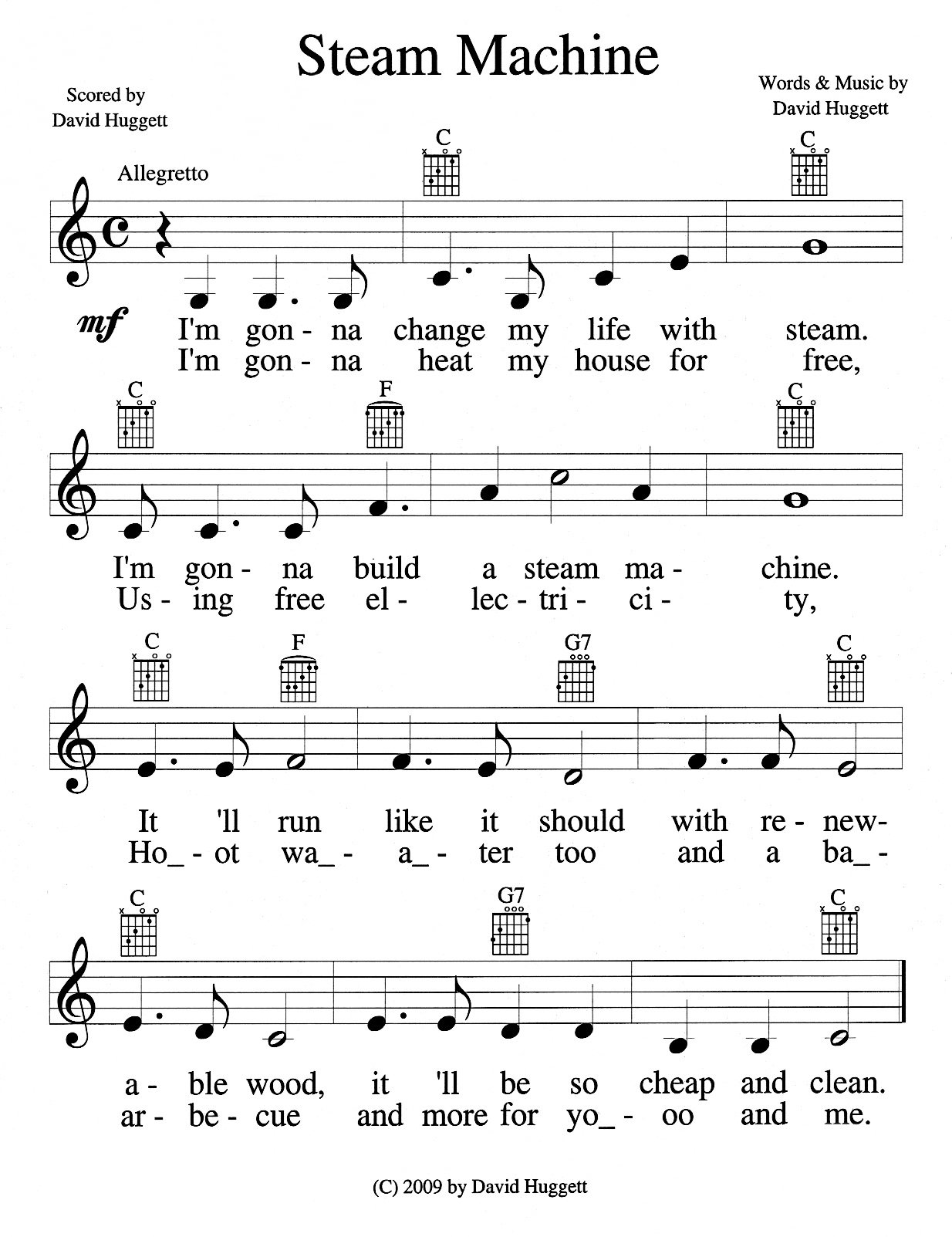 Steam Machine

Scored by
David Huggett

Words & Music by
David Huggett

Allegretto

C C

mf I'm gon - na change my life with steam.
I'm gon - na heat my house for free,

C F C

I'm gon - na build a steam ma - chine.
Us - ing free el - lec - tri - ci - ty,

C F G7 C

It 'll run like it should with re - new-
Ho_ - ot wa_ - a_ - ter too and a ba_ -

C G7 C

a - ble wood, it 'll be so cheap and clean.
ar - be - cue and more for yo_ - oo and me.

(C) 2009 by David Huggett